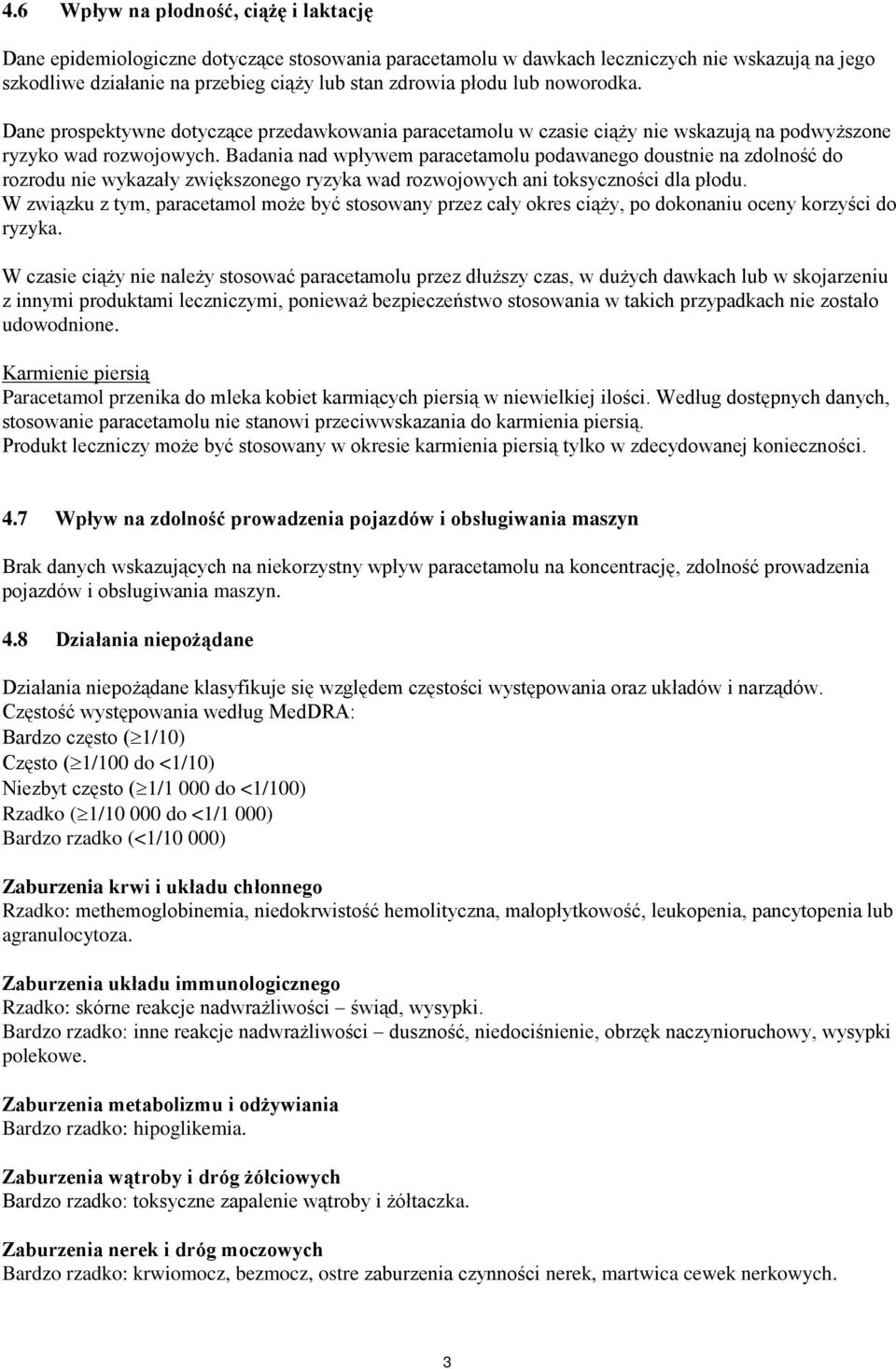 4.6 Wpływ na płodność, ciążę i laktację

Dane epidemiologiczne dotyczące stosowania paracetamolu w dawkach leczniczych nie wskazują na jego szkodliwe działanie na przebieg ciąży lub stan zdrowia płodu lub noworodka. Dane prospektywne dotyczące przedawkowania paracetamolu w czasie ciąży nie wskazują na podwyższone ryzyko wad rozwojowych. Badania nad wpływem paracetamolu podawanego doustnie na zdolność do rozrodu nie wykazały zwiększonego ryzyka wad rozwojowych ani toksyczności dla płodu. W związku z tym, paracetamol może być stosowany przez cały okres ciąży, po dokonaniu oceny korzyści do ryzyka.

W czasie ciąży nie należy stosować paracetamolu przez dłuższy czas, w dużych dawkach lub w skojarzeniu z innymi produktami leczniczymi, ponieważ bezpieczeństwo stosowania w takich przypadkach nie zostało udowodnione.

Karmienie piersią
Paracetamol przenika do mleka kobiet karmiących piersią w niewielkiej ilości. Według dostępnych danych, stosowanie paracetamolu nie stanowi przeciwwskazania do karmienia piersią.
Produkt leczniczy może być stosowany w okresie karmienia piersią tylko w zdecydowanej konieczności.

4.7 Wpływ na zdolność prowadzenia pojazdów i obsługiwania maszyn

Brak danych wskazujących na niekorzystny wpływ paracetamolu na koncentrację, zdolność prowadzenia pojazdów i obsługiwania maszyn.

4.8 Działania niepożądane

Działania niepożądane klasyfikuje się względem częstości występowania oraz układów i narządów.
Częstość występowania według MedDRA:
Bardzo często ($\geq$1/10)
Często ($\geq$1/100 do <1/10)
Niezbyt często ($\geq$1/1 000 do <1/100)
Rzadko ($\geq$1/10 000 do <1/1 000)
Bardzo rzadko (<1/10 000)

Zaburzenia krwi i układu chłonnego
Rzadko: methemoglobinemia, niedokrwistość hemolityczna, małopłytkowość, leukopenia, pancytopenia lub agranulocytoza.

Zaburzenia układu immunologicznego
Rzadko: skórne reakcje nadwrażliwości – świąd, wysypki.
Bardzo rzadko: inne reakcje nadwrażliwości – duszność, niedociśnienie, obrzęk naczynioruchowy, wysypki polekowe.

Zaburzenia metabolizmu i odżywiania
Bardzo rzadko: hipoglikemia.

Zaburzenia wątroby i dróg żółciowych
Bardzo rzadko: toksyczne zapalenie wątroby i żółtaczka.

Zaburzenia nerek i dróg moczowych
Bardzo rzadko: krwiomocz, bezmocz, ostre zaburzenia czynności nerek, martwica cewek nerkowych.

3